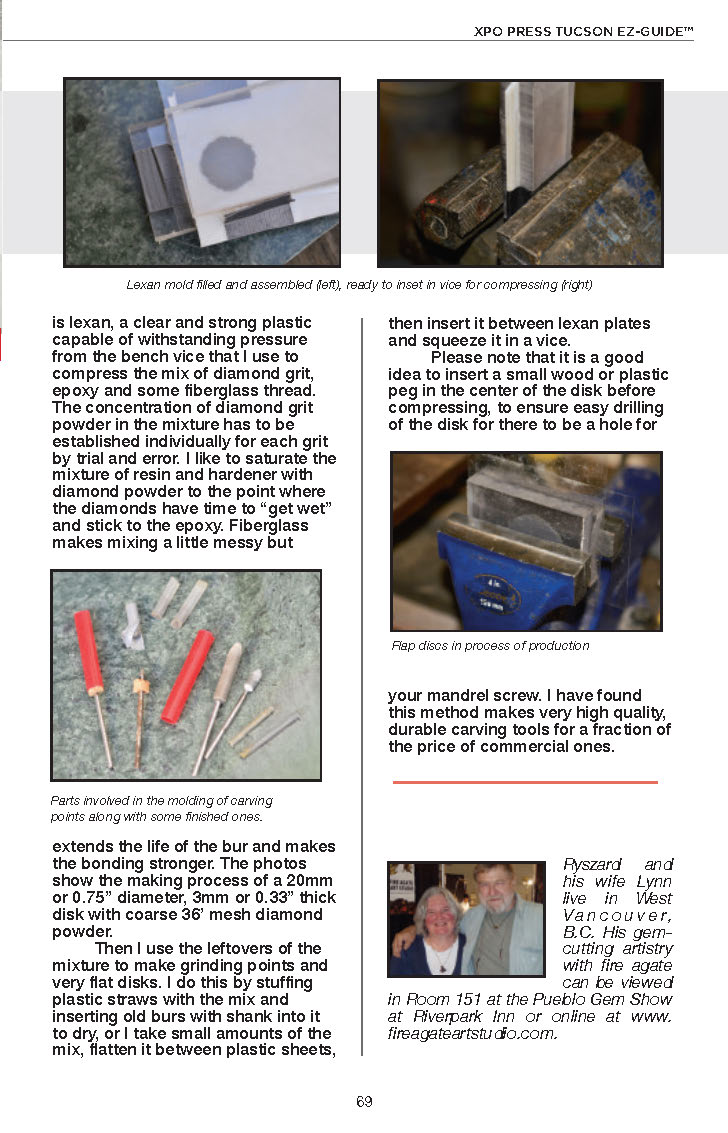 XPO PRESS TUCSON EZ-GUIDE™

Lexan mold filled and assembled (left), ready to inset in vice for compressing (right)

is lexan, a clear and strong plastic capable of withstanding pressure from the bench vice that I use to compress the mix of diamond grit, epoxy and some fiberglass thread. The concentration of diamond grit powder in the mixture has to be established individually for each grit by trial and error. I like to saturate the mixture of resin and hardener with diamond powder to the point where the diamonds have time to "get wet" and stick to the epoxy. Fiberglass makes mixing a little messy but

Parts involved in the molding of carving points along with some finished ones.

extends the life of the bur and makes the bonding stronger. The photos show the making process of a 20mm or 0.75" diameter, 3mm or 0.33" thick disk with coarse 36' mesh diamond powder.

Then I use the leftovers of the mixture to make grinding points and very flat disks. I do this by stuffing plastic straws with the mix and inserting old burs with shank into it to dry, or I take small amounts of the mix, flatten it between plastic sheets, then insert it between lexan plates and squeeze it in a vice.

Please note that it is a good idea to insert a small wood or plastic peg in the center of the disk before compressing, to ensure easy drilling of the disk for there to be a hole for

Flap discs in process of production

your mandrel screw. I have found this method makes very high quality, durable carving tools for a fraction of the price of commercial ones.

Ryszard and his wife Lynn live in West Vancouver, B.C. His gem-cutting artistry with fire agate can be viewed in Room 151 at the Pueblo Gem Show at Riverpark Inn or online at www. fireagateartstudio.com.

69